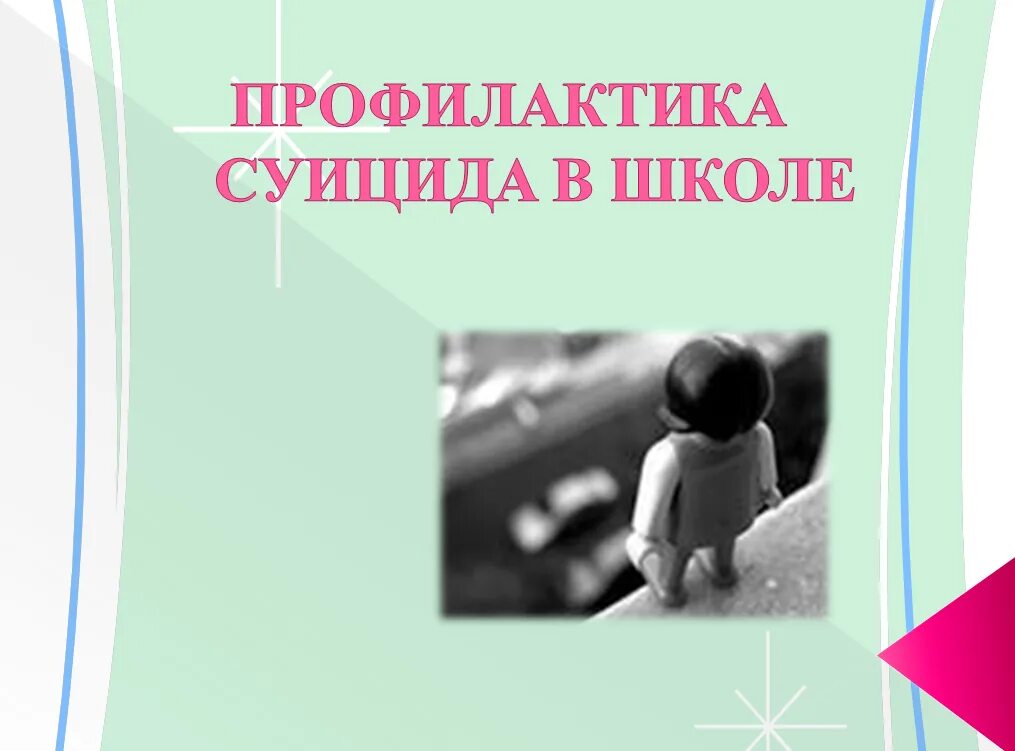 ПРОФИЛАКТИКА СУИЦИДА В ШКОЛЕ